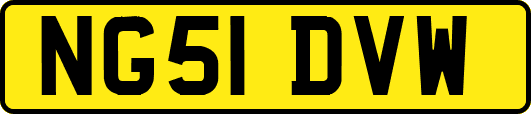 NG51 DVW